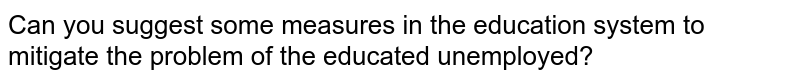 Can you suggest some measures in the education system to mitigate the problem of the educated unemployed?